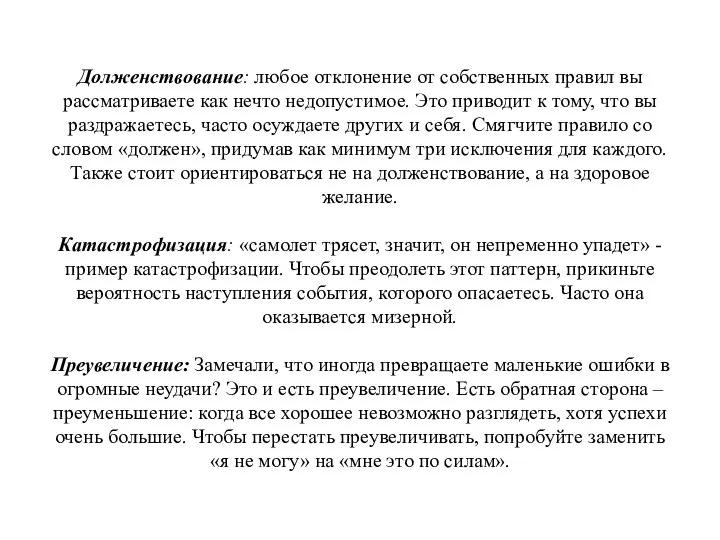 Долженствование: любое отклонение от собственных правил вы рассматриваете как нечто недопустимое. Это приводит к тому, что вы раздражаетесь, часто осуждаете других и себя. Смягчите правило со словом «должен», придумав как минимум три исключения для каждого. Также стоит ориентироваться не на долженствование, а на здоровое желание.

Катастрофизация: «самолет трясет, значит, он непременно упадет» - пример катастрофизации. Чтобы преодолеть этот паттерн, прикиньте вероятность наступления события, которого опасаетесь. Часто она оказывается мизерной.

Преувеличение: Замечали, что иногда превращаете маленькие ошибки в огромные неудачи? Это и есть преувеличение. Есть обратная сторона – преуменьшение: когда все хорошее невозможно разглядеть, хотя успехи очень большие. Чтобы перестать преувеличивать, попробуйте заменить «я не могу» на «мне это по силам».